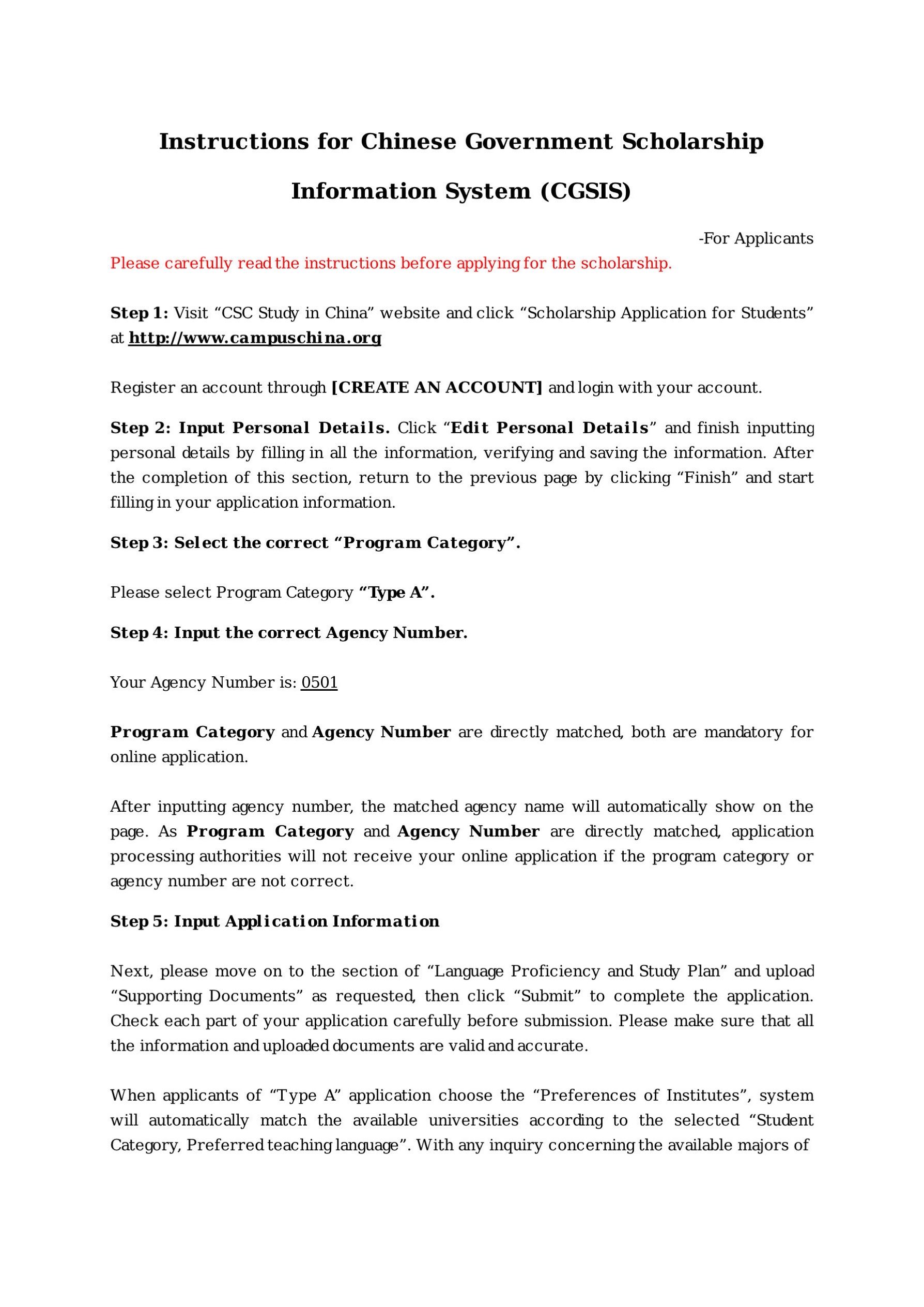 Instructions for Chinese Government Scholarship Information System (CGSIS)

-For Applicants

Please carefully read the instructions before applying for the scholarship.

Step 1: Visit “CSC Study in China” website and click “Scholarship Application for Students” at http://www.campuschina.org

Register an account through [CREATE AN ACCOUNT] and login with your account.

Step 2: Input Personal Details. Click “Edit Personal Details” and finish inputting personal details by filling in all the information, verifying and saving the information. After the completion of this section, return to the previous page by clicking “Finish” and start filling in your application information.

Step 3: Select the correct “Program Category”.

Please select Program Category “Type A”.

Step 4: Input the correct Agency Number.

Your Agency Number is: 0501

Program Category and Agency Number are directly matched, both are mandatory for online application.

After inputting agency number, the matched agency name will automatically show on the page. As Program Category and Agency Number are directly matched, application processing authorities will not receive your online application if the program category or agency number are not correct.

Step 5: Input Application Information

Next, please move on to the section of “Language Proficiency and Study Plan” and upload “Supporting Documents” as requested, then click “Submit” to complete the application. Check each part of your application carefully before submission. Please make sure that all the information and uploaded documents are valid and accurate.

When applicants of “Type A” application choose the “Preferences of Institutes”, system will automatically match the available universities according to the selected “Student Category, Preferred teaching language”. With any inquiry concerning the available majors of